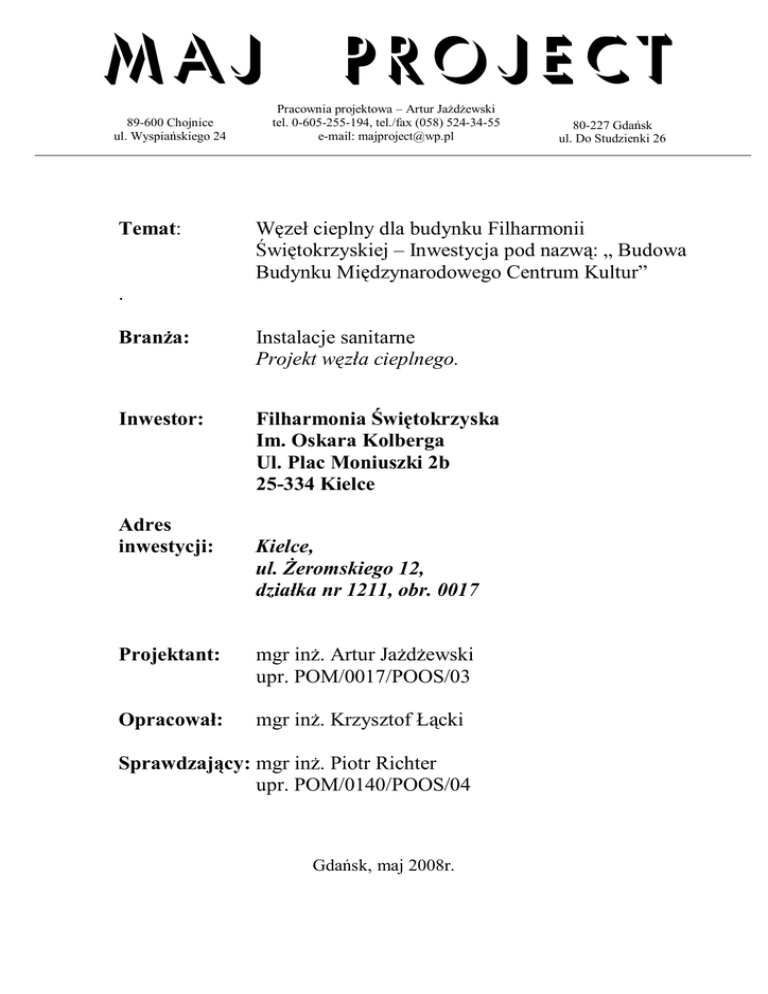 MAJ PROJECT

89-600 Chojnice
ul. Wyspiańskiego 24

Pracownia projektowa – Artur Jażdżewski
tel. 0-605-255-194, tel./fax (058) 524-34-55
e-mail: majproject@wp.pl

80-227 Gdańsk
ul. Do Studzienki 26

Temat: Węzeł cieplny dla budynku Filharmonii Świętokrzyskiej – Inwestycja pod nazwą: „ Budowa Budynku Międzynarodowego Centrum Kultur”

.

Branża: Instalacje sanitarne
Projekt węzła cieplnego.

Inwestor: Filharmonia Świętokrzyska
Im. Oskara Kolberga
Ul. Plac Moniuszki 2b
25-334 Kielce

Adres inwestycji: Kielce,
ul. Żeromskiego 12,
działka nr 1211, obr. 0017

Projektant: mgr inż. Artur Jażdżewski
upr. POM/0017/POOS/03

Opracował: mgr inż. Krzysztof Łącki

Sprawdzający: mgr inż. Piotr Richter
upr. POM/0140/POOS/04

Gdańsk, maj 2008r.